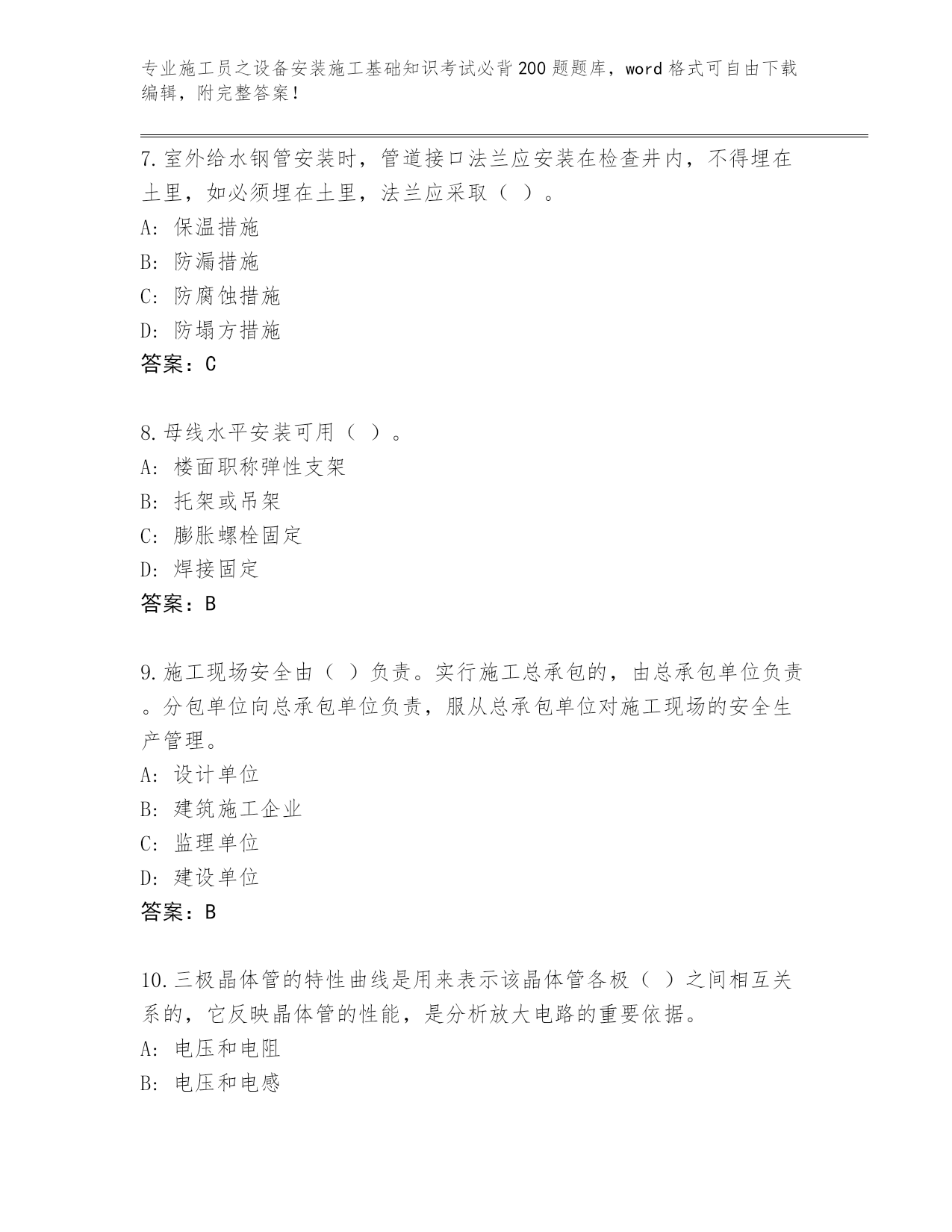 专业施工员之设备安装施工基础知识考试必背200题题库，word格式可自由下载编辑，附完整答案！

7.室外给水钢管安装时，管道接口法兰应安装在检查井内，不得埋在土里，如必须埋在土里，法兰应采取（ ）。
A: 保温措施
B: 防漏措施
C: 防腐蚀措施
D: 防塌方措施
答案：C

8.母线水平安装可用（ ）。
A: 楼面职称弹性支架
B: 托架或吊架
C: 膨胀螺栓固定
D: 焊接固定
答案：B

9.施工现场安全由（ ）负责。实行施工总承包的，由总承包单位负责。分包单位向总承包单位负责，服从总承包单位对施工现场的安全生产管理。
A: 设计单位
B: 建筑施工企业
C: 监理单位
D: 建设单位
答案：B

10.三极晶体管的特性曲线是用来表示该晶体管各极（ ）之间相互关系的，它反映晶体管的性能，是分析放大电路的重要依据。
A: 电压和电阻
B: 电压和电感